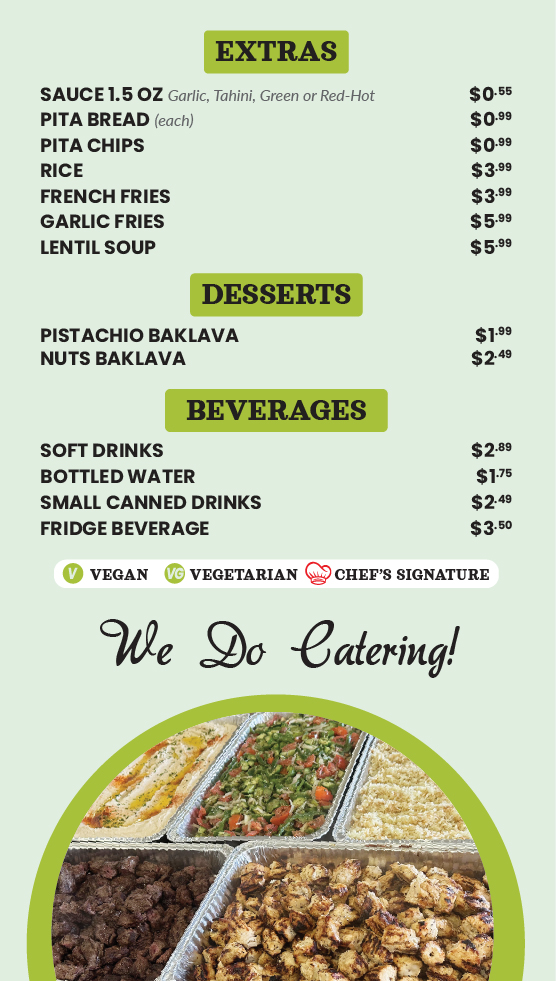 EXTRAS

SAUCE 1.5 OZ Garlic, Tahini, Green or Red-Hot $0.55
PITA BREAD (each) $0.99
PITA CHIPS $0.99
RICE $3.99
FRENCH FRIES $3.99
GARLIC FRIES $5.99
LENTIL SOUP $5.99

DESSERTS

PISTACHIO BAKLAVA $1.99
NUTS BAKLAVA $2.49

BEVERAGES

SOFT DRINKS $2.89
BOTTLED WATER $1.75
SMALL CANNED DRINKS $2.49
FRIDGE BEVERAGE $3.50

V VEGAN VG VEGETARIAN CHEF'S SIGNATURE

We Do Catering!